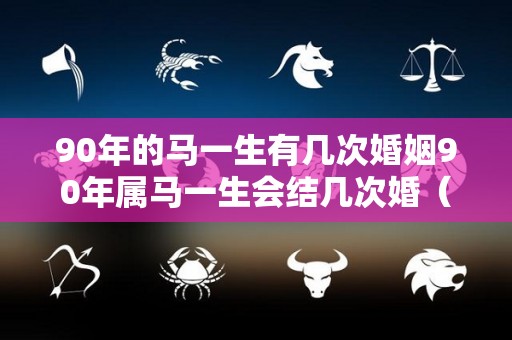 90年的马一生有几次婚姻90年属马一生会结几次婚（